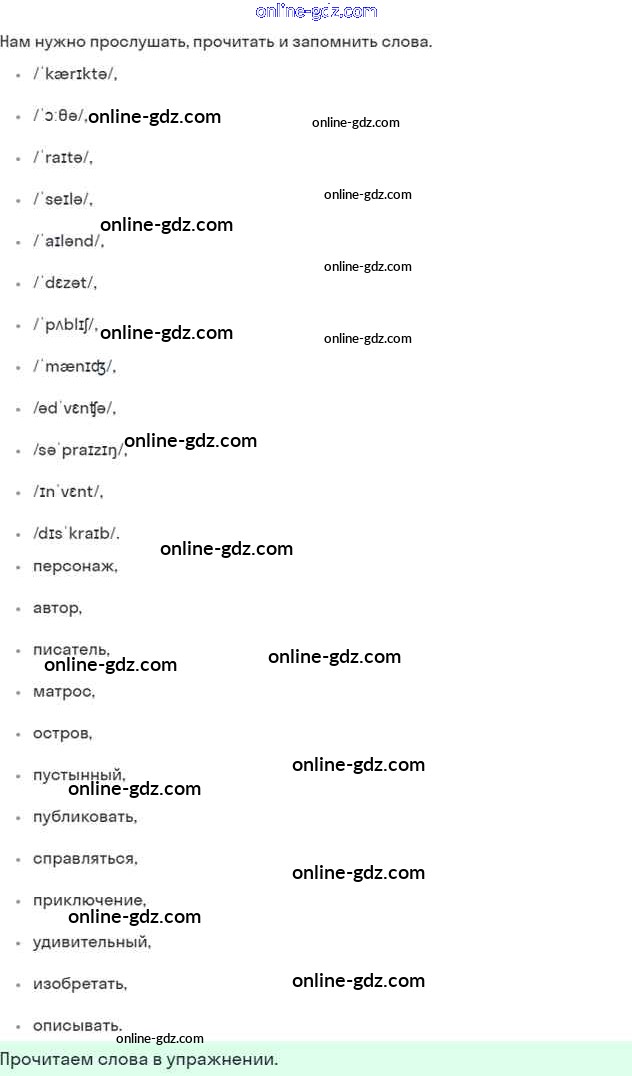 Нам нужно прослушать, прочитать и запомнить слова.

• /ˈkærɪktə/,
• /ˈɔːθə/,
• /ˈraɪtə/,
• /ˈseɪlə/,
• /ˈaɪlənd/,
• /ˈdɛzət/,
• /ˈpʌblɪʃ/,
• /ˈmænɪʤ/,
• /ədˈvɛnʧə/,
• /səˈpraɪzɪŋ/,
• /ɪnˈvɛnt/,
• /dɪsˈkraɪb/.
• персонаж,
• автор,
• писатель,
• матрос,
• остров,
• пустынный,
• публиковать,
• справляться,
• приключение,
• удивительный,
• изобретать,
• описывать.

Прочитаем слова в упражнении.

online-gdz.com